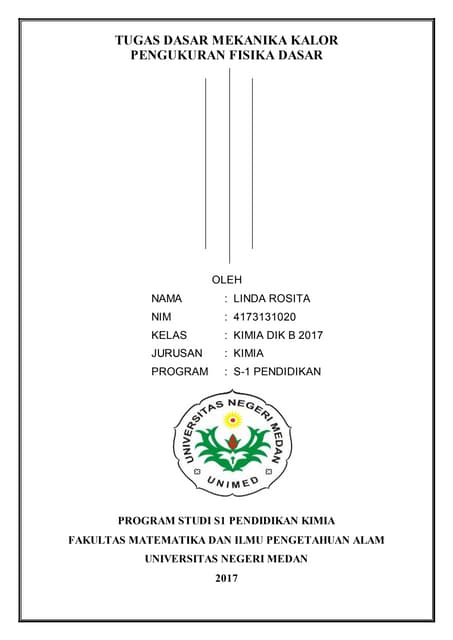 TUGAS DASAR MEKANIKA KALOR
PENGUKURAN FISIKA DASAR

OLEH

NAMA : LINDA ROSITA
NIM : 4173131020
KELAS : KIMIA DIK B 2017
JURUSAN : KIMIA
PROGRAM : S-1 PENDIDIKAN

UNIVERSITAS NEGERI MEDAN
UNIMED

PROGRAM STUDI S1 PENDIDIKAN KIMIA
FAKULTAS MATEMATIKA DAN ILMU PENGETAHUAN ALAM
UNIVERSITAS NEGERI MEDAN
2017